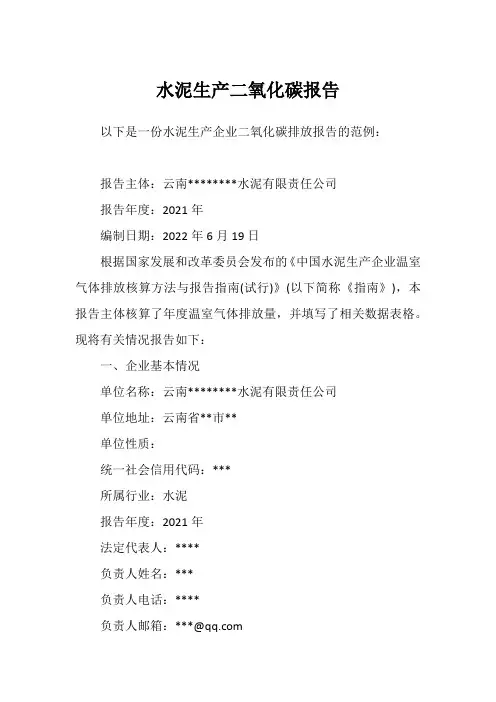 水泥生产二氧化碳报告

以下是一份水泥生产企业二氧化碳排放报告的范例：

报告主体：云南********水泥有限责任公司

报告年度：2021 年

编制日期：2022 年 6 月 19 日

根据国家发展和改革委员会发布的《中国水泥生产企业温室气体排放核算方法与报告指南(试行)》(以下简称《指南》)，本报告主体核算了年度温室气体排放量，并填写了相关数据表格。现将有关情况报告如下：

一、企业基本情况

单位名称：云南********水泥有限责任公司

单位地址：云南省**市**

单位性质：

统一社会信用代码：***

所属行业：水泥

报告年度：2021 年

法定代表人：****

负责人姓名：***

负责人电话：****

负责人邮箱：***@qq.com